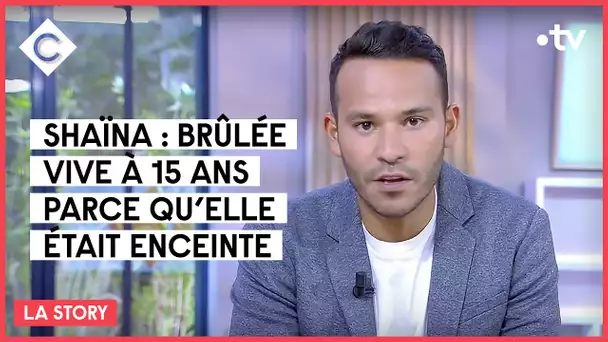 C

•tv

SHAÏNA : BRÛLÉE VIVE À 15 ANS PARCE QU'ELLE ÉTAIT ENCEINTE

LA STORY